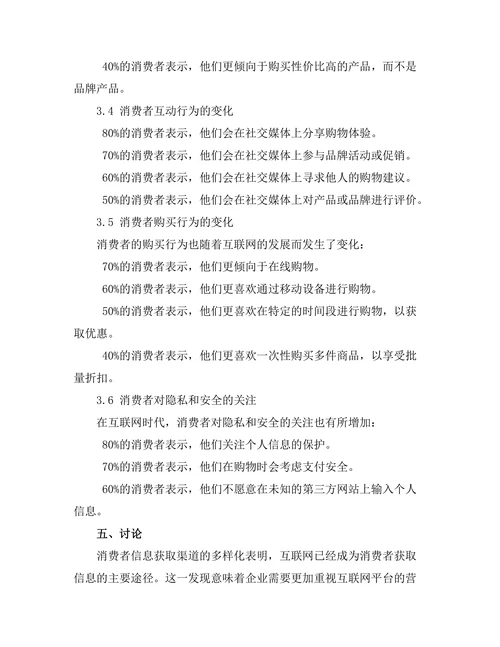 40%的消费者表示，他们更倾向于购买性价比高的产品，而不是品牌产品。

3.4 消费者互动行为的变化

80%的消费者表示，他们会在社交媒体上分享购物体验。

70%的消费者表示，他们会在社交媒体上参与品牌活动或促销。

60%的消费者表示，他们会在社交媒体上寻求他人的购物建议。

50%的消费者表示，他们会在社交媒体上对产品或品牌进行评价。

3.5 消费者购买行为的变化

消费者的购买行为也随着互联网的发展而发生了变化：

70%的消费者表示，他们更倾向于在线购物。

60%的消费者表示，他们更喜欢通过移动设备进行购物。

50%的消费者表示，他们更喜欢在特定的时间段进行购物，以获取优惠。

40%的消费者表示，他们更喜欢一次性购买多件商品，以享受批量折扣。

3.6 消费者对隐私和安全的关注

在互联网时代，消费者对隐私和安全的关注也有所增加：

80%的消费者表示，他们关注个人信息的保护。

70%的消费者表示，他们在购物时会考虑支付安全。

60%的消费者表示，他们不愿意在未知的第三方网站上输入个人信息。

五、讨论

消费者信息获取渠道的多样化表明，互联网已经成为消费者获取信息的主要途径。这一发现意味着企业需要更加重视互联网平台的营